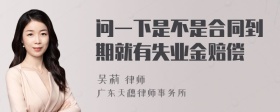 问一下是不是合同到期就有失业金赔偿

吴莉 律师

广东天穗律师事务所